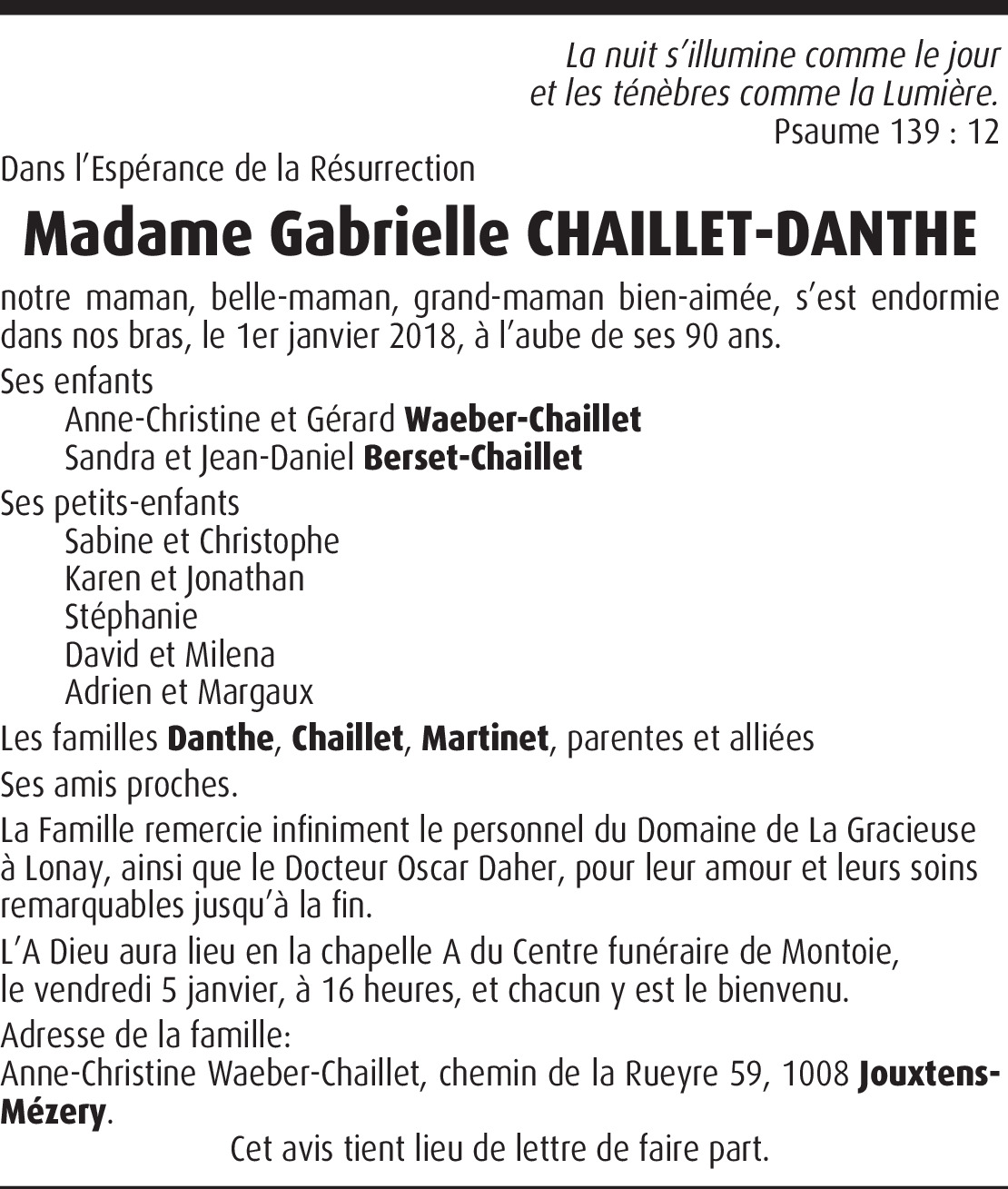 La nuit s'illumine comme le jour
et les ténèbres comme la Lumière.
Psaume 139 : 12

Dans l'Espérance de la Résurrection

Madame Gabrielle CHAILLET-DANTHE

notre maman, belle-maman, grand-maman bien-aimée, s'est endormie dans nos bras, le 1er janvier 2018, à l'aube de ses 90 ans.

Ses enfants
Anne-Christine et Gérard Waeber-Chaillet
Sandra et Jean-Daniel Berset-Chaillet

Ses petits-enfants
Sabine et Christophe
Karen et Jonathan
Stéphanie
David et Milena
Adrien et Margaux

Les familles Danthe, Chaillet, Martinet, parentes et alliées

Ses amis proches.

La Famille remercie infiniment le personnel du Domaine de La Gracieuse à Lonay, ainsi que le Docteur Oscar Daher, pour leur amour et leurs soins remarquables jusqu'à la fin.

L'A Dieu aura lieu en la chapelle A du Centre funéraire de Montoie, le vendredi 5 janvier, à 16 heures, et chacun y est le bienvenu.

Adresse de la famille:
Anne-Christine Waeber-Chaillet, chemin de la Rueyre 59, 1008 Jouxtens-Mézery.

Cet avis tient lieu de lettre de faire part.